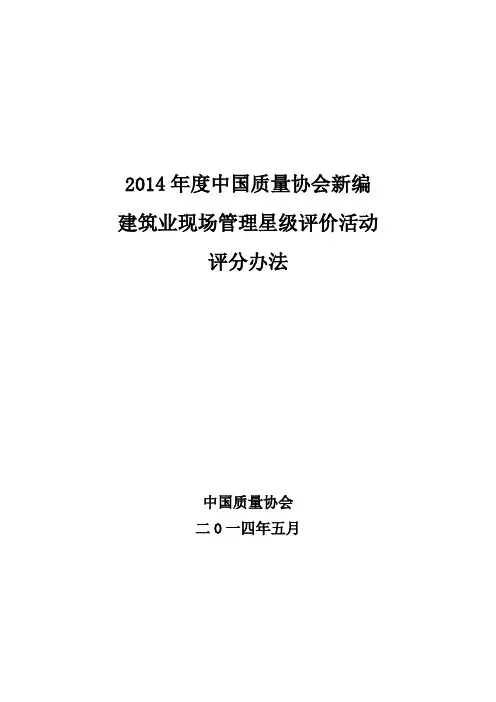 2014年度中国质量协会新编
建筑业现场管理星级评价活动
评分办法

中国质量协会
二０一四年五月